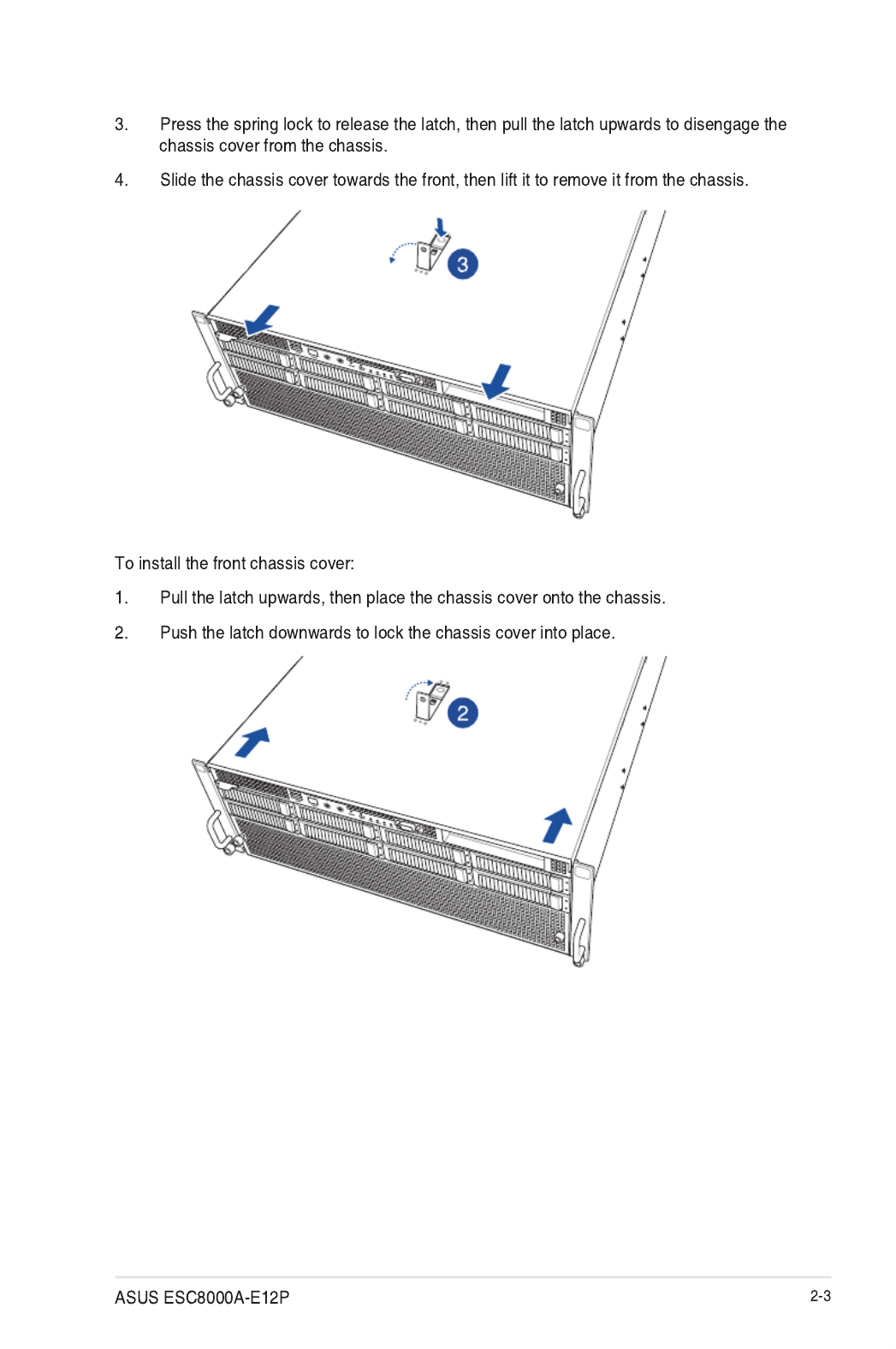 3. Press the spring lock to release the latch, then pull the latch upwards to disengage the chassis cover from the chassis.

4. Slide the chassis cover towards the front, then lift it to remove it from the chassis.

3

To install the front chassis cover:

1. Pull the latch upwards, then place the chassis cover onto the chassis.

2. Push the latch downwards to lock the chassis cover into place.

2

ASUS ESC8000A-E12P

2-3